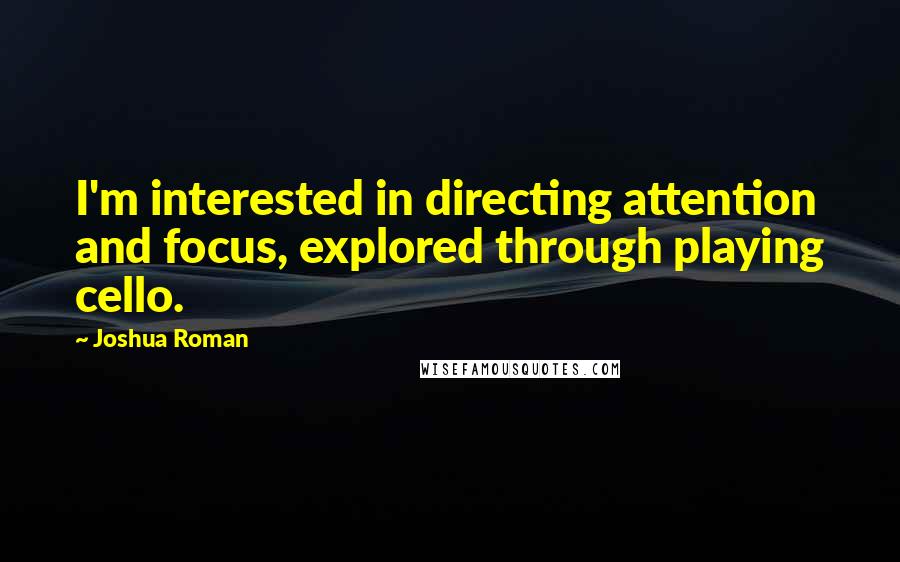 I'm interested in directing attention and focus, explored through playing cello.

~ Joshua Roman

WISEFAMOUSQUOTES.COM